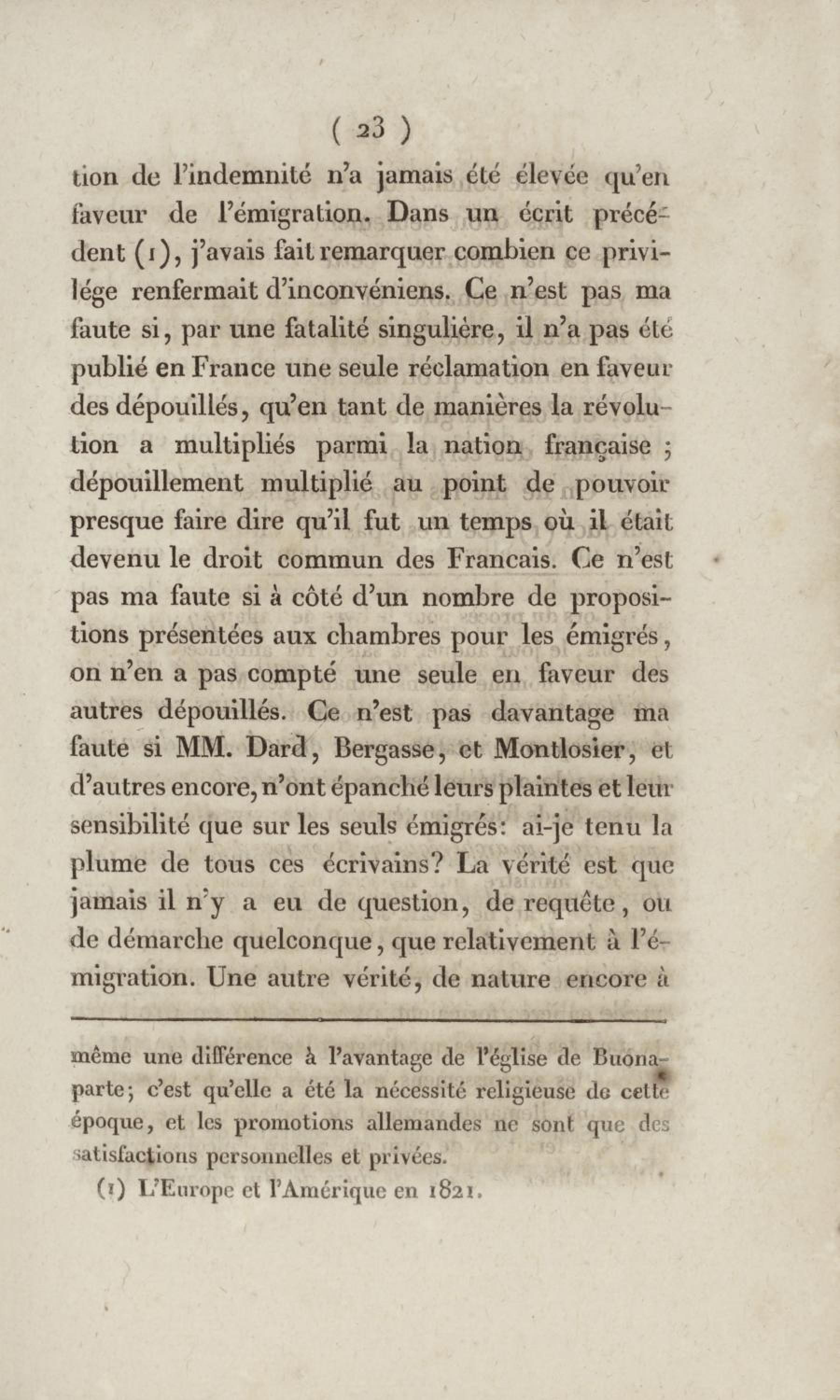 ( 23 )

tion de l'indemnité n'a jamais été élevée qu'en faveur de l'émigration. Dans un écrit précédent (1), j'avais fait remarquer combien ce privilége renfermait d'inconvéniens. Ce n'est pas ma faute si, par une fatalité singulière, il n'a pas été publié en France une seule réclamation en faveur des dépouillés, qu'en tant de manières la révolution a multipliés parmi la nation française ; dépouillement multiplié au point de pouvoir presque faire dire qu'il fut un temps où il était devenu le droit commun des Francais. Ce n'est pas ma faute si à côté d'un nombre de propositions présentées aux chambres pour les émigrés, on n'en a pas compté une seule en faveur des autres dépouillés. Ce n'est pas davantage ma faute si MM. Dard, Bergasse, et Montlosier, et d'autres encore, n'ont épanché leurs plaintes et leur sensibilité que sur les seuls émigrés: ai-je tenu la plume de tous ces écrivains? La vérité est que jamais il n'y a eu de question, de requête, ou de démarche quelconque, que relativement à l'émigration. Une autre vérité, de nature encore à

même une différence à l'avantage de l'église de Buonaparte; c'est qu'elle a été la nécessité religieuse de cette époque, et les promotions allemandes ne sont que des satisfactions personnelles et privées.

(1) L'Europe et l'Amérique en 1821.